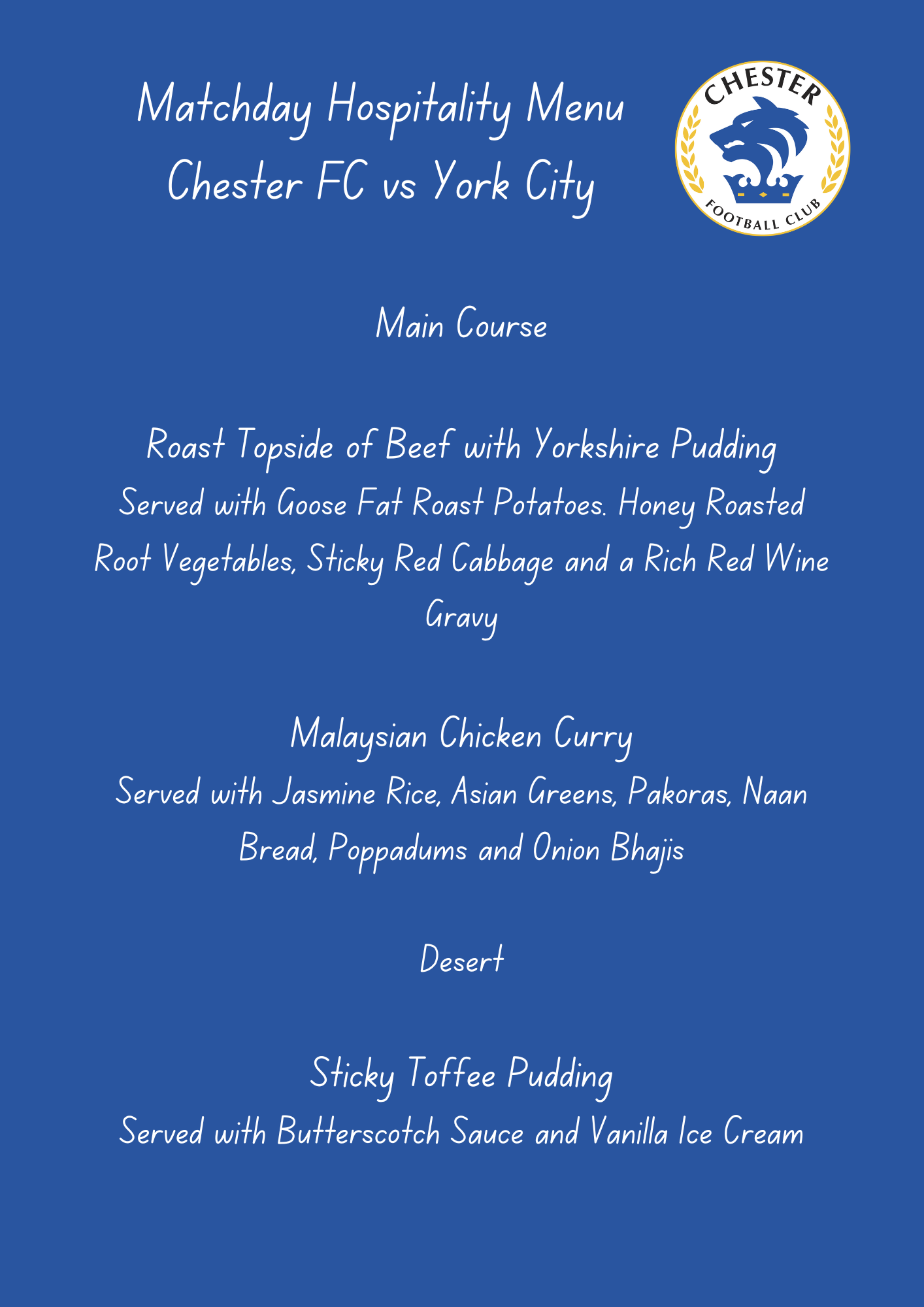 Matchday Hospitality Menu
Chester FC vs York City

CHESTER
FOOTBALL CLUB

Main Course

Roast Topside of Beef with Yorkshire Pudding
Served with Goose Fat Roast Potatoes. Honey Roasted Root Vegetables, Sticky Red Cabbage and a Rich Red Wine Gravy

Malaysian Chicken Curry
Served with Jasmine Rice, Asian Greens, Pakoras, Naan Bread, Poppadums and Onion Bhajis

Desert

Sticky Toffee Pudding
Served with Butterscotch Sauce and Vanilla Ice Cream